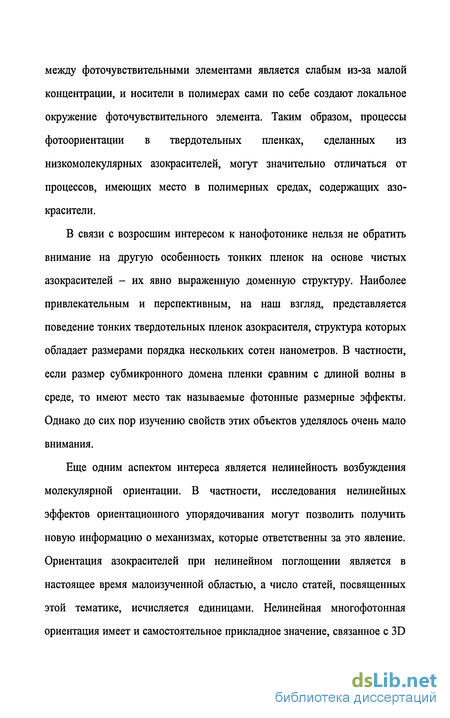 между фоточувствительными элементами является слабым из-за малой концентрации, и носители в полимерах сами по себе создают локальное окружение фоточувствительного элемента. Таким образом, процессы фотоориентации в твердотельных пленках, сделанных из низкомолекулярных азокрасителей, могут значительно отличаться от процессов, имеющих место в полимерных средах, содержащих азокрасители.

В связи с возросшим интересом к нанофотонике нельзя не обратить внимание на другую особенность тонких пленок на основе чистых азокрасителей – их явно выраженную доменную структуру. Наиболее привлекательным и перспективным, на наш взгляд, представляется поведение тонких твердотельных пленок азокрасителя, структура которых обладает размерами порядка нескольких сотен нанометров. В частности, если размер субмикронного домена пленки сравним с длиной волны в среде, то имеют место так называемые фотонные размерные эффекты. Однако до сих пор изучению свойств этих объектов уделялось очень мало внимания.

Еще одним аспектом интереса является нелинейность возбуждения молекулярной ориентации. В частности, исследования нелинейных эффектов ориентационного упорядочивания могут позволить получить новую информацию о механизмах, которые ответственны за это явление. Ориентация азокрасителей при нелинейном поглощении является в настоящее время малоизученной областью, а число статей, посвященных этой тематике, исчисляется единицами. Нелинейная многофотонная ориентация имеет и самостоятельное прикладное значение, связанное с 3D

dsLib.net
библиотека диссертаций